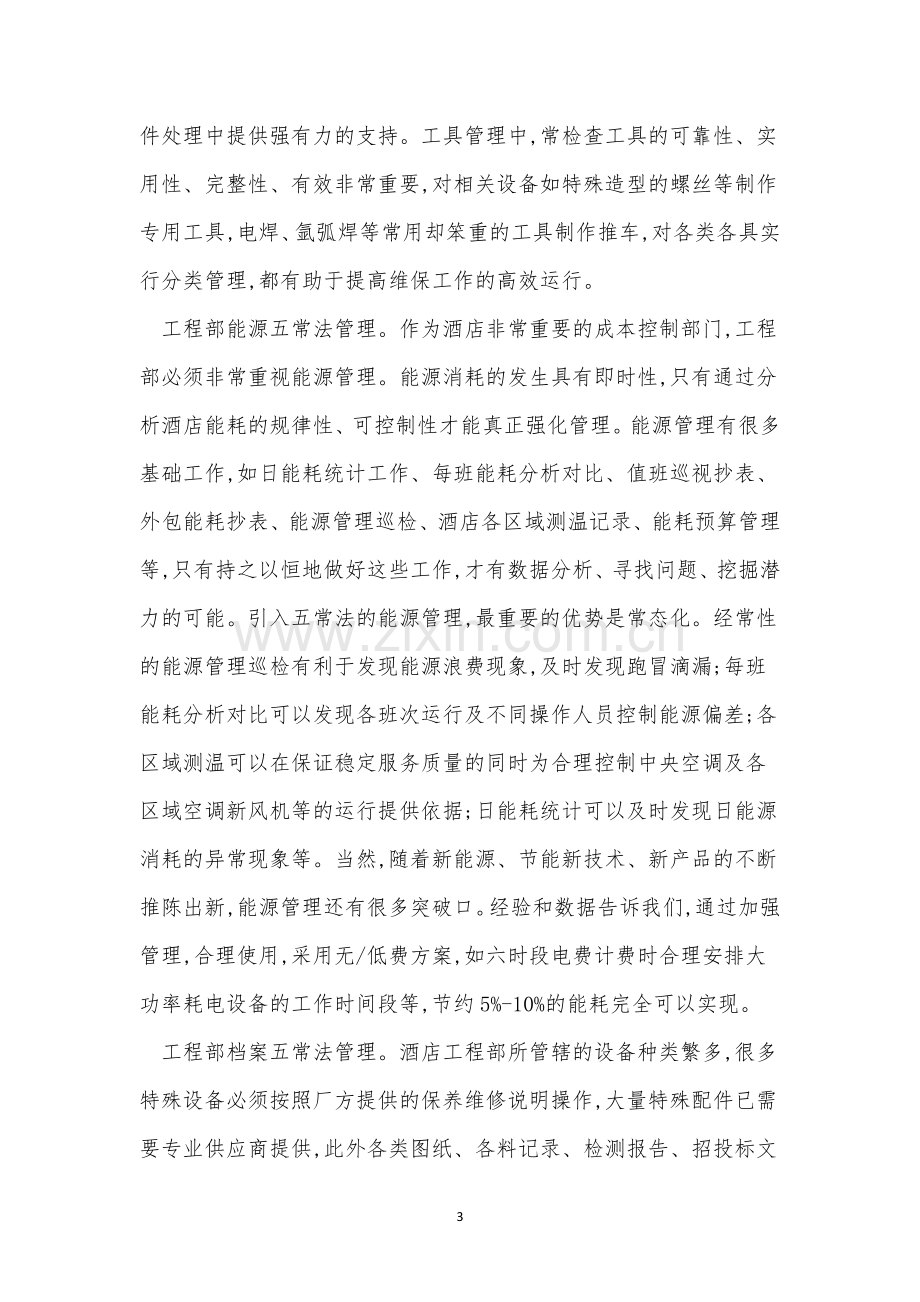 件处理中提供强有力的支持。工具管理中,常检查工具的可靠性、实用性、完整性、有效非常重要,对相关设备如特殊造型的螺丝等制作专用工具,电焊、氩弧焊等常用却笨重的工具制作推车,对各类各具实行分类管理,都有助于提高维保工作的高效运行。

工程部能源五常法管理。作为酒店非常重要的成本控制部门,工程部必须非常重视能源管理。能源消耗的发生具有即时性,只有通过分析酒店能耗的规律性、可控制性才能真正强化管理。能源管理有很多基础工作,如日能耗统计工作、每班能耗分析对比、值班巡视抄表、外包能耗抄表、能源管理巡检、酒店各区域测温记录、能耗预算管理等,只有持之以恒地做好这些工作,才有数据分析、寻找问题、挖掘潜力的可能。引入五常法的能源管理,最重要的优势是常态化。经常性的能源管理巡检有利于发现能源浪费现象,及时发现跑冒滴漏;每班能耗分析对比可以发现各班次运行及不同操作人员控制能源偏差;各区域测温可以在保证稳定服务质量的同时为合理控制中央空调及各区域空调新风机等的运行提供依据;日能耗统计可以及时发现日能源消耗的异常现象等。当然,随着新能源、节能新技术、新产品的不断推陈出新,能源管理还有很多突破口。经验和数据告诉我们,通过加强管理,合理使用,采用无/低费方案,如六时段电费计费时合理安排大功率耗电设备的工作时间段等,节约5%-10%的能耗完全可以实现。

工程部档案五常法管理。酒店工程部所管辖的设备种类繁多,很多特殊设备必须按照厂方提供的保养维修说明操作,大量特殊配件已需要专业供应商提供,此外各类图纸、各料记录、检测报告、招投标文

3

www.zixin.com.cn